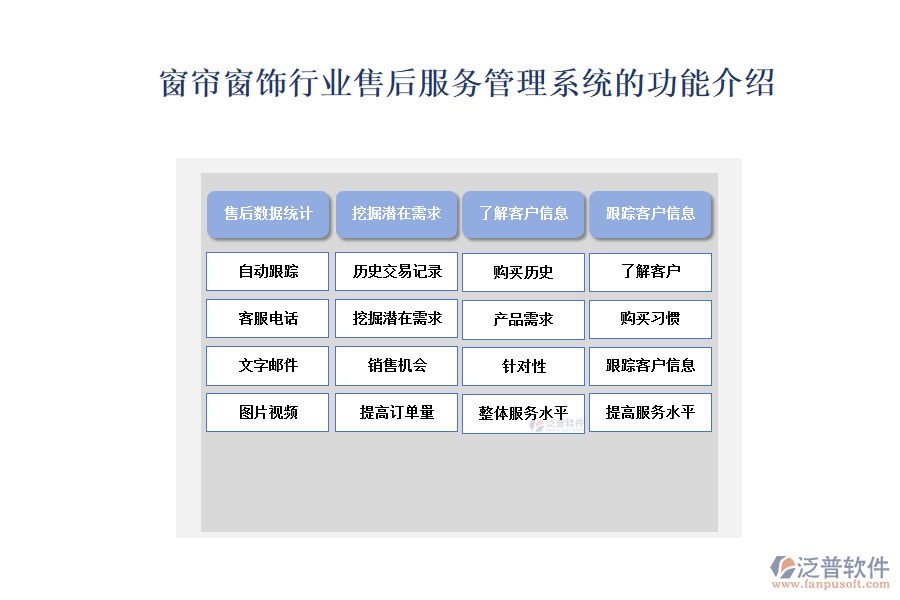 窗帘窗饰行业售后服务管理系统的功能介绍

| 售后数据统计 | 挖掘潜在需求 | 了解客户信息 | 跟踪客户信息 |
|---|---|---|---|
| 自动跟踪 | 历史交易记录 | 购买历史 | 了解客户 |
| 客服电话 | 挖掘潜在需求 | 产品需求 | 购买习惯 |
| 文字邮件 | 销售机会 | 针对性 | 跟踪客户信息 |
| 图片视频 | 提高订单量 | 整体服务水平 | 提高服务水平 |

泛普软件

泛普软件
www.fanpusoft.com